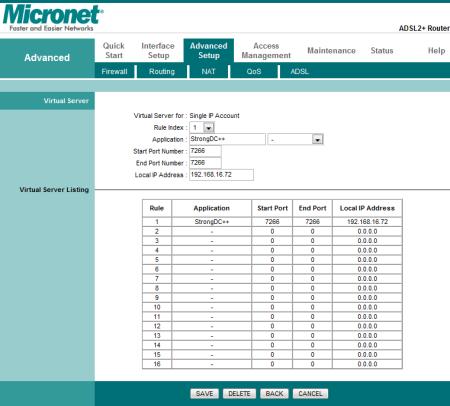 Micronet
Faster and Easier Networks

ADSL2+ Router

Advanced

Quick Start
Interface Setup
Advanced Setup
Access Management
Maintenance
Status
Help

Firewall
Routing
NAT
QoS
ADSL

Virtual Server

Virtual Server for : Single IP Account
Rule Index : 1
Application : StrongDC++ -
Start Port Number : 7266
End Port Number : 7266
Local IP Address : 192.168.16.72

Virtual Server Listing

| Rule | Application | Start Port | End Port | Local IP Address |
|---|---|---|---|---|
| 1 | StrongDC++ | 7266 | 7266 | 192.168.16.72 |
| 2 | - | 0 | 0 | 0.0.0.0 |
| 3 | - | 0 | 0 | 0.0.0.0 |
| 4 | - | 0 | 0 | 0.0.0.0 |
| 5 | - | 0 | 0 | 0.0.0.0 |
| 6 | - | 0 | 0 | 0.0.0.0 |
| 7 | - | 0 | 0 | 0.0.0.0 |
| 8 | - | 0 | 0 | 0.0.0.0 |
| 9 | - | 0 | 0 | 0.0.0.0 |
| 10 | - | 0 | 0 | 0.0.0.0 |
| 11 | - | 0 | 0 | 0.0.0.0 |
| 12 | - | 0 | 0 | 0.0.0.0 |
| 13 | - | 0 | 0 | 0.0.0.0 |
| 14 | - | 0 | 0 | 0.0.0.0 |
| 15 | - | 0 | 0 | 0.0.0.0 |
| 16 | - | 0 | 0 | 0.0.0.0 |

SAVE DELETE BACK CANCEL